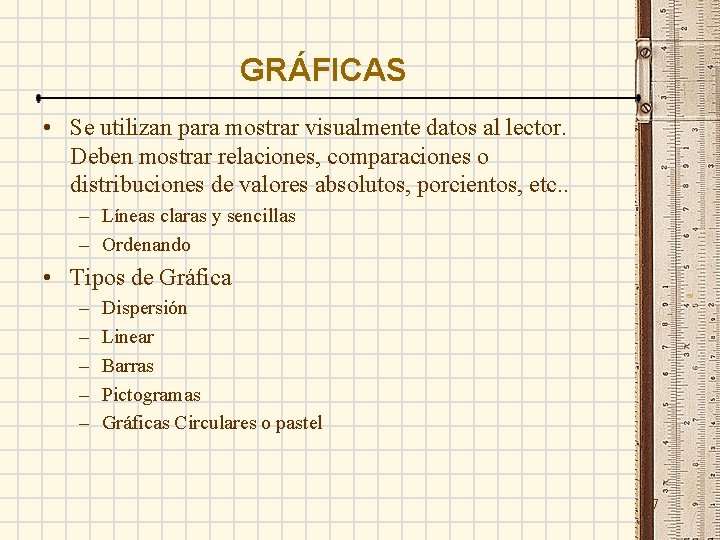 GRÁFICAS

• Se utilizan para mostrar visualmente datos al lector. Deben mostrar relaciones, comparaciones o distribuciones de valores absolutos, porcientos, etc..
– Líneas claras y sencillas
– Ordenando

• Tipos de Gráfica
– Dispersión
– Linear
– Barras
– Pictogramas
– Gráficas Circulares o pastel

7